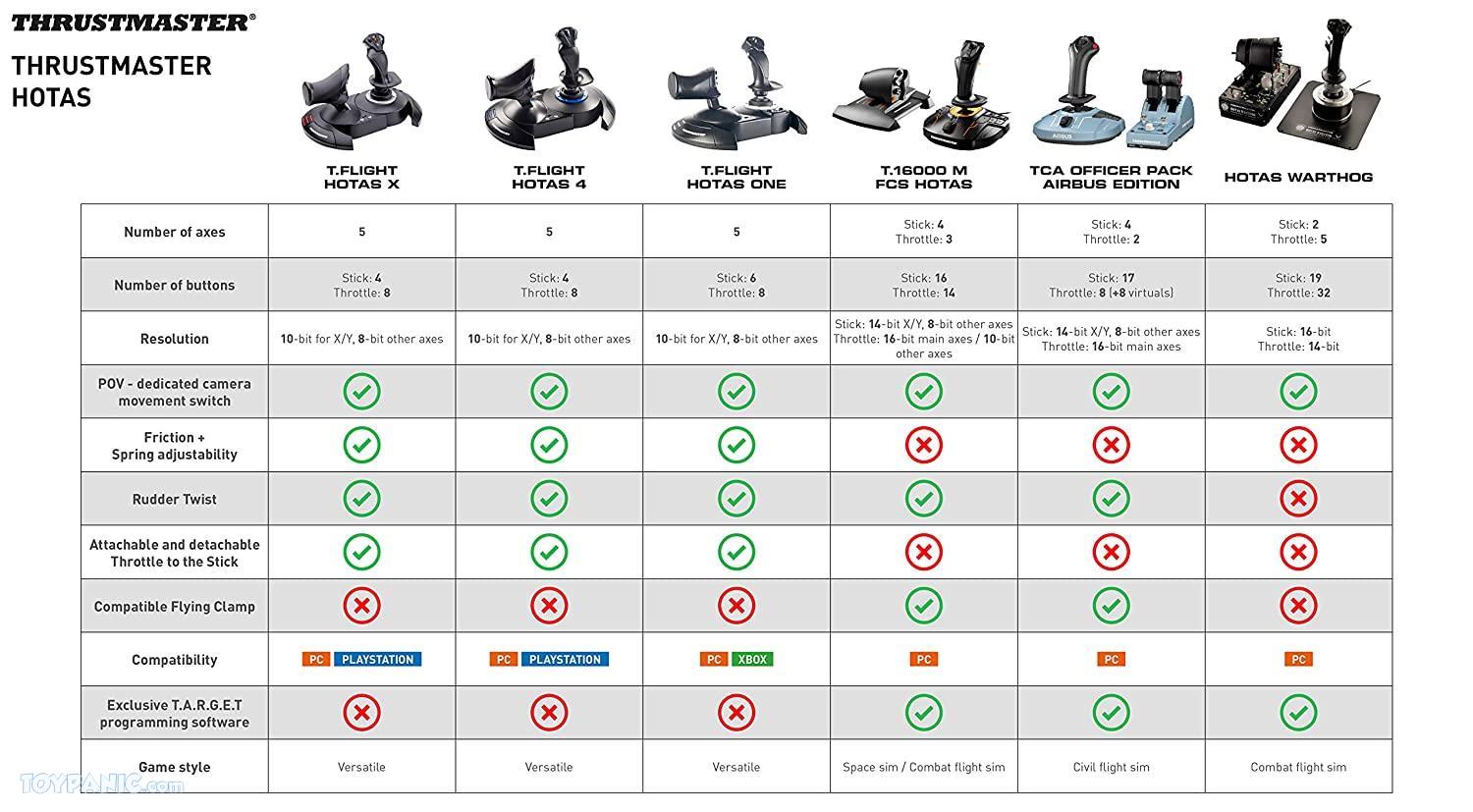 THRUSTMASTER®

THRUSTMASTER HOTAS

| | T.FLIGHT HOTAS X | T.FLIGHT HOTAS 4 | T.FLIGHT HOTAS ONE | T.16000 M FCS HOTAS | TCA OFFICER PACK AIRBUS EDITION | HOTAS WARTHOG |
|---|---|---|---|---|---|---|
| Number of axes | 5 | 5 | 5 | Stick: 4 Throttle: 3 | Stick: 4 Throttle: 2 | Stick: 2 Throttle: 5 |
| Number of buttons | Stick: 4 Throttle: 8 | Stick: 4 Throttle: 8 | Stick: 6 Throttle: 8 | Stick: 16 Throttle: 14 | Stick: 17 Throttle: 8 (+8 virtuals) | Stick: 19 Throttle: 32 |
| Resolution | 10-bit for X/Y, 8-bit other axes | 10-bit for X/Y, 8-bit other axes | 10-bit for X/Y, 8-bit other axes | Stick: 14-bit X/Y, 8-bit other axes Throttle: 16-bit main axes / 10-bit other axes | Stick: 14-bit X/Y, 8-bit other axes Throttle: 16-bit main axes | Stick: 16-bit Throttle: 14-bit |
| POV - dedicated camera movement switch | ✓ | ✓ | ✓ | ✓ | ✓ | ✓ |
| Friction + Spring adjustability | ✓ | ✓ | ✓ | ✗ | ✗ | ✗ |
| Rudder Twist | ✓ | ✓ | ✓ | ✓ | ✓ | ✗ |
| Attachable and detachable Throttle to the Stick | ✓ | ✓ | ✓ | ✗ | ✗ | ✗ |
| Compatible Flying Clamp | ✗ | ✗ | ✗ | ✓ | ✓ | ✗ |
| Compatibility | PC PLAYSTATION | PC PLAYSTATION | PC XBOX | PC | PC | PC |
| Exclusive T.A.R.G.E.T programming software | ✗ | ✗ | ✗ | ✓ | ✓ | ✓ |
| Game style | Versatile | Versatile | Versatile | Space sim / Combat flight sim | Civil flight sim | Combat flight sim |

TOYPANIC.com